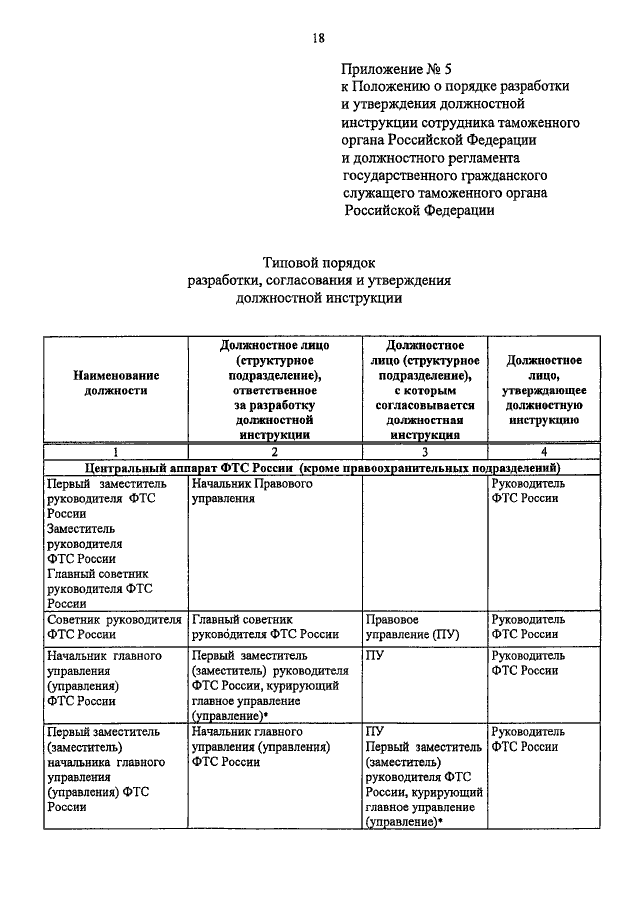 18

Приложение № 5
к Положению о порядке разработки и утверждения должностной инструкции сотрудника таможенного органа Российской Федерации и должностного регламента государственного гражданского служащего таможенного органа Российской Федерации

Типовой порядок
разработки, согласования и утверждения
должностной инструкции

| Наименование должности | Должностное лицо (структурное подразделение), ответственное за разработку должностной инструкции | Должностное лицо (структурное подразделение), с которым согласовывается должностная инструкция | Должностное лицо, утверждающее должностную инструкцию |
|---|---|---|---|
| 1 | 2 | 3 | 4 |
| Центральный аппарат ФТС России (кроме правоохранительных подразделений) | | | |
| Первый заместитель руководителя ФТС России Заместитель руководителя ФТС России Главный советник руководителя ФТС России | Начальник Правового управления | | Руководитель ФТС России |
| Советник руководителя ФТС России | Главный советник руководителя ФТС России | Правовое управление (ПУ) | Руководитель ФТС России |
| Начальник главного управления (управления) ФТС России | Первый заместитель (заместитель) руководителя ФТС России, курирующий главное управление (управление)* | ПУ | Руководитель ФТС России |
| Первый заместитель (заместитель) начальника главного управления (управления) ФТС России | Начальник главного управления (управления) ФТС России | ПУ Первый заместитель (заместитель) руководителя ФТС России, курирующий главное управление (управление)* | Руководитель ФТС России |